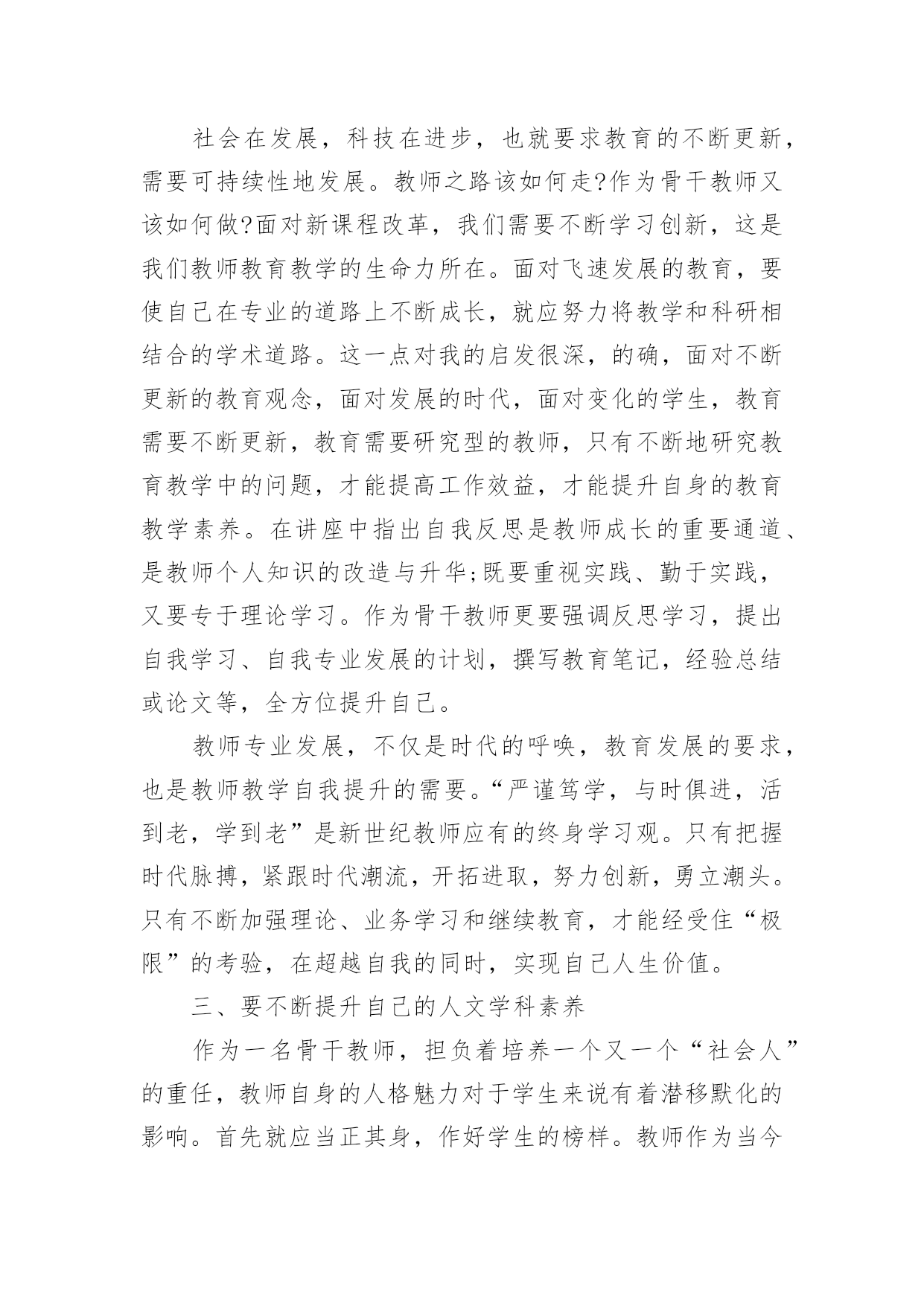 社会在发展，科技在进步，也就要求教育的不断更新，需要可持续性地发展。教师之路该如何走?作为骨干教师又该如何做?面对新课程改革，我们需要不断学习创新，这是我们教师教育教学的生命力所在。面对飞速发展的教育，要使自己在专业的道路上不断成长，就应努力将教学和科研相结合的学术道路。这一点对我的启发很深，的确，面对不断更新的教育观念，面对发展的时代，面对变化的学生，教育需要不断更新，教育需要研究型的教师，只有不断地研究教育教学中的问题，才能提高工作效益，才能提升自身的教育教学素养。在讲座中指出自我反思是教师成长的重要通道、是教师个人知识的改造与升华;既要重视实践、勤于实践，又要专于理论学习。作为骨干教师更要强调反思学习，提出自我学习、自我专业发展的计划，撰写教育笔记，经验总结或论文等，全方位提升自己。

教师专业发展，不仅是时代的呼唤，教育发展的要求，也是教师教学自我提升的需要。“严谨笃学，与时俱进，活到老，学到老”是新世纪教师应有的终身学习观。只有把握时代脉搏，紧跟时代潮流，开拓进取，努力创新，勇立潮头。只有不断加强理论、业务学习和继续教育，才能经受住“极限”的考验，在超越自我的同时，实现自己人生价值。

三、要不断提升自己的人文学科素养

作为一名骨干教师，担负着培养一个又一个“社会人”的重任，教师自身的人格魅力对于学生来说有着潜移默化的影响。首先就应当正其身，作好学生的榜样。教师作为当今